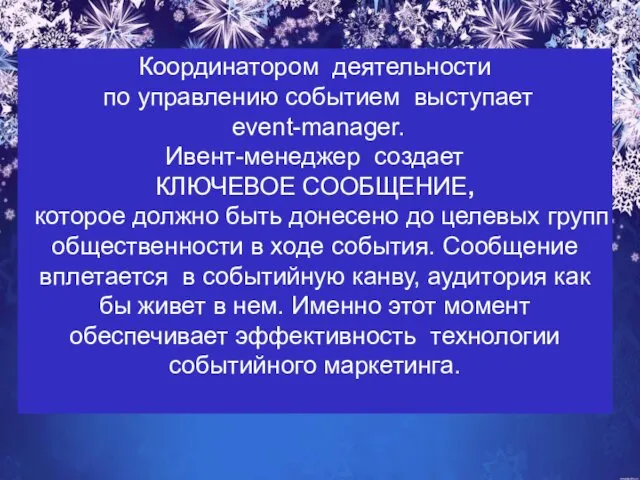 Координатором деятельности по управлению событием выступает event-manager.
Ивент-менеджер создает
КЛЮЧЕВОЕ СООБЩЕНИЕ,
которое должно быть донесено до целевых групп общественности в ходе события. Сообщение вплетается в событийную канву, аудитория как бы живет в нем. Именно этот момент обеспечивает эффективность технологии событийного маркетинга.